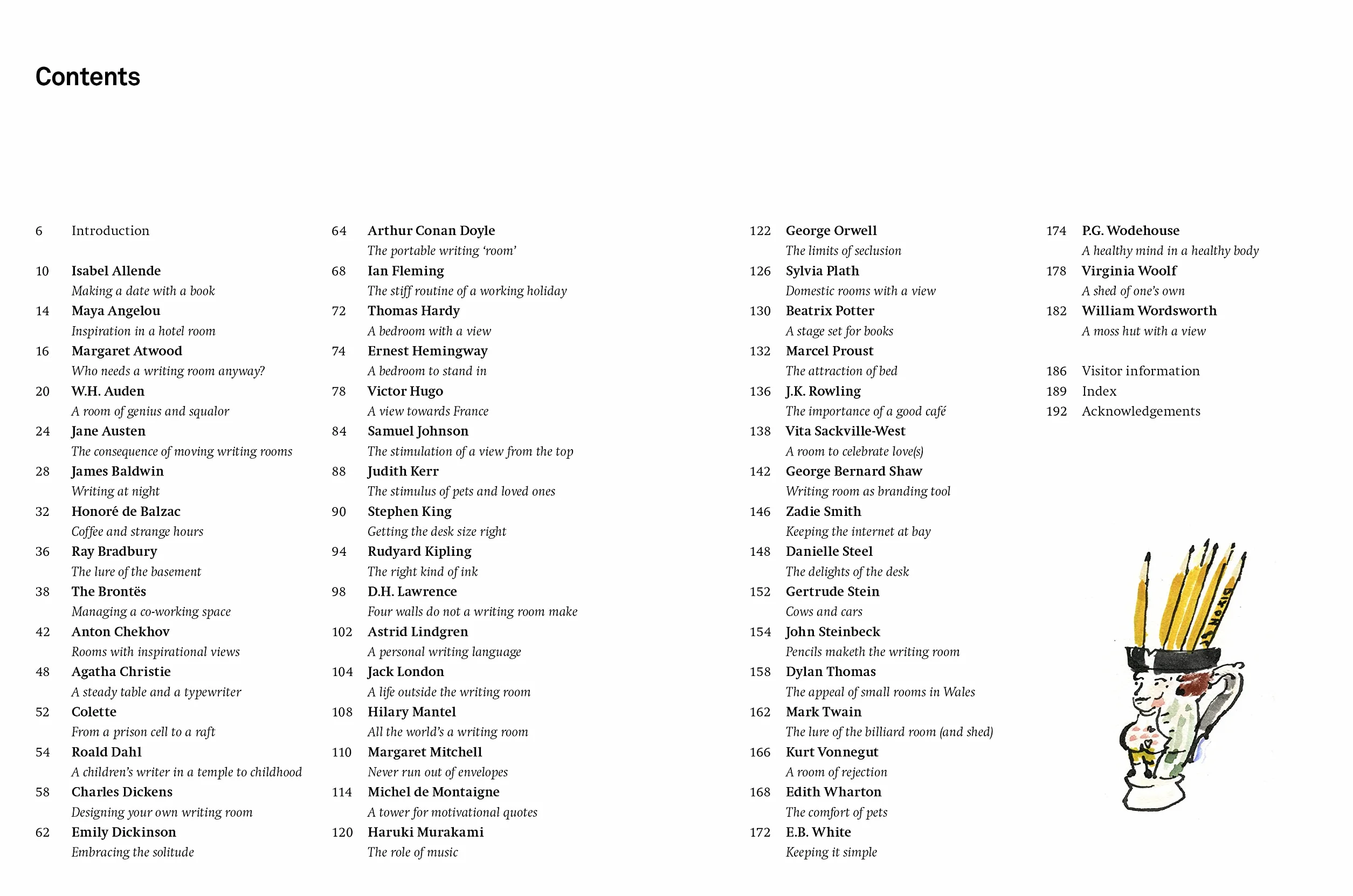 Contents

6 Introduction

10 Isabel Allende
Making a date with a book
14 Maya Angelou
Inspiration in a hotel room
16 Margaret Atwood
Who needs a writing room anyway?
20 W.H. Auden
A room of genius and squalor
24 Jane Austen
The consequence of moving writing rooms
28 James Baldwin
Writing at night
32 Honoré de Balzac
Coffee and strange hours
36 Ray Bradbury
The lure of the basement
38 The Brontës
Managing a co-working space
42 Anton Chekhov
Rooms with inspirational views
48 Agatha Christie
A steady table and a typewriter
52 Colette
From a prison cell to a raft
54 Roald Dahl
A children's writer in a temple to childhood
58 Charles Dickens
Designing your own writing room
62 Emily Dickinson
Embracing the solitude

64 Arthur Conan Doyle
The portable writing 'room'
68 Ian Fleming
The stiff routine of a working holiday
72 Thomas Hardy
A bedroom with a view
74 Ernest Hemingway
A bedroom to stand in
78 Victor Hugo
A view towards France
84 Samuel Johnson
The stimulation of a view from the top
88 Judith Kerr
The stimulus of pets and loved ones
90 Stephen King
Getting the desk size right
94 Rudyard Kipling
The right kind of ink
98 D.H. Lawrence
Four walls do not a writing room make
102 Astrid Lindgren
A personal writing language
104 Jack London
A life outside the writing room
108 Hilary Mantel
All the world's a writing room
110 Margaret Mitchell
Never run out of envelopes
114 Michel de Montaigne
A tower for motivational quotes
120 Haruki Murakami
The role of music

122 George Orwell
The limits of seclusion
126 Sylvia Plath
Domestic rooms with a view
130 Beatrix Potter
A stage set for books
132 Marcel Proust
The attraction of bed
136 J.K. Rowling
The importance of a good café
138 Vita Sackville-West
A room to celebrate love(s)
142 George Bernard Shaw
Writing room as branding tool
146 Zadie Smith
Keeping the internet at bay
148 Danielle Steel
The delights of the desk
152 Gertrude Stein
Cows and cars
154 John Steinbeck
Pencils maketh the writing room
158 Dylan Thomas
The appeal of small rooms in Wales
162 Mark Twain
The lure of the billiard room (and shed)
166 Kurt Vonnegut
A room of rejection
168 Edith Wharton
The comfort of pets
172 E.B. White
Keeping it simple

174 P.G. Wodehouse
A healthy mind in a healthy body
178 Virginia Woolf
A shed of one's own
182 William Wordsworth
A moss hut with a view

186 Visitor information
189 Index
192 Acknowledgements